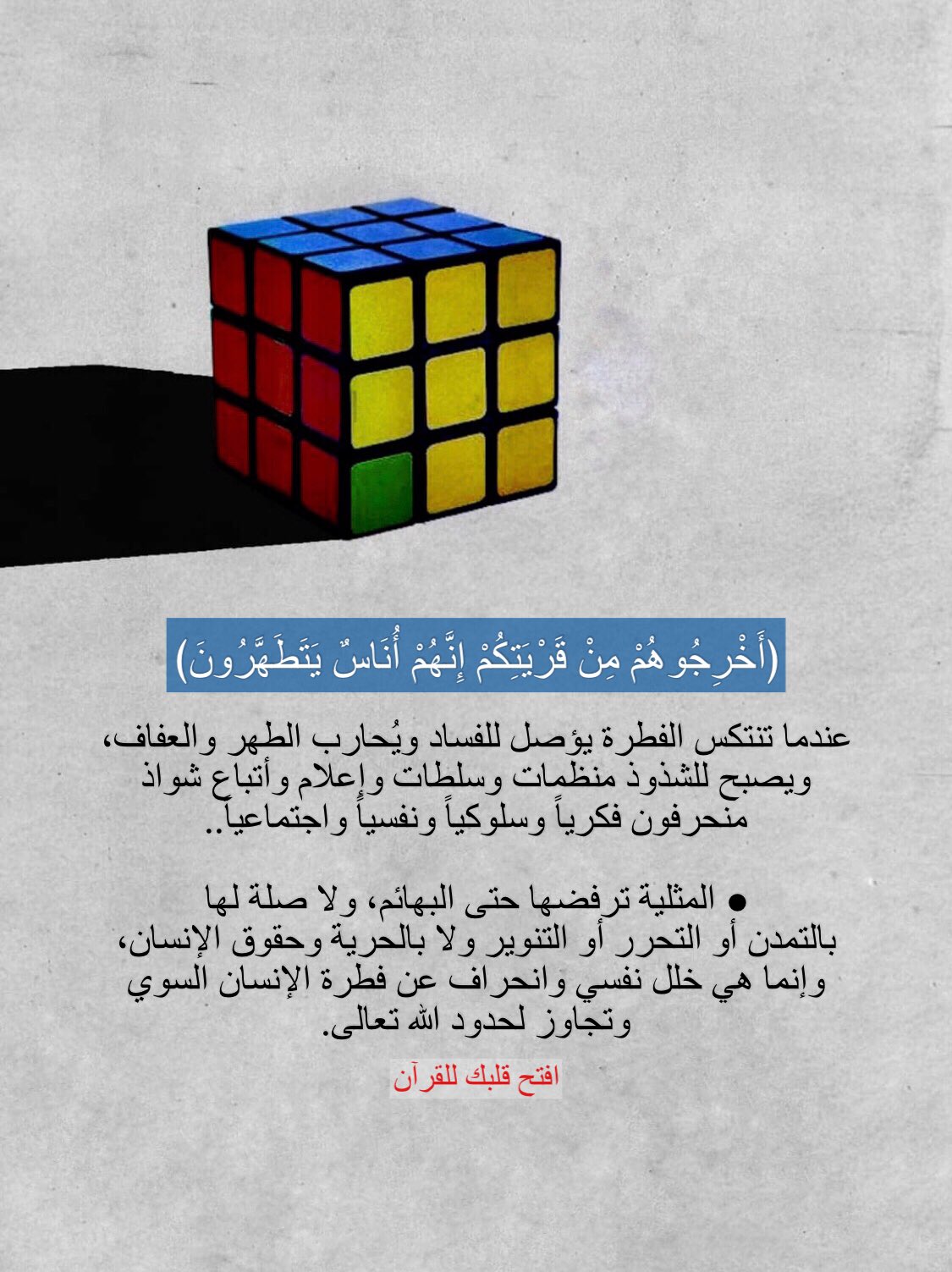 (أَخْرِجُوهُمْ مِنْ قَرْيَتِكُمْ إِنَّهُمْ أُنَاسٌ يَتَطَهَّرُونَ)

عندما تنتكس الفطرة يؤصل للفساد ويُحارب الطهر والعفاف، ويصبح للشذوذ منظمات وسلطات وإعلام وأتباع شواذ منحرفون فكرياً وسلوكياً ونفسياً واجتماعياً..

• المثلية ترفضها حتى البهائم، ولا صلة لها بالتمدن أو التحرر أو التنوير ولا بالحرية وحقوق الإنسان، وإنما هي خلل نفسي وانحراف عن فطرة الإنسان السوي وتجاوز لحدود الله تعالى.

افتح قلبك للقرآن